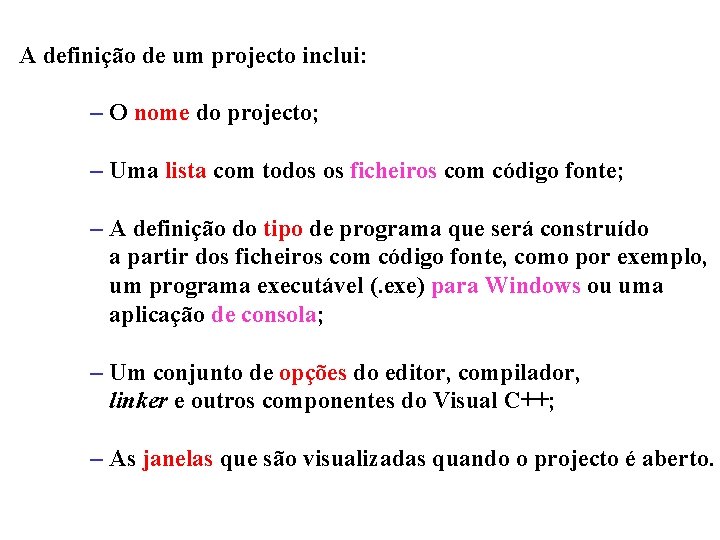 A definição de um projecto inclui:

– O nome do projecto;

– Uma lista com todos os ficheiros com código fonte;

– A definição do tipo de programa que será construído a partir dos ficheiros com código fonte, como por exemplo, um programa executável (.exe) para Windows ou uma aplicação de consola;

– Um conjunto de opções do editor, compilador, linker e outros componentes do Visual C++;

– As janelas que são visualizadas quando o projecto é aberto.